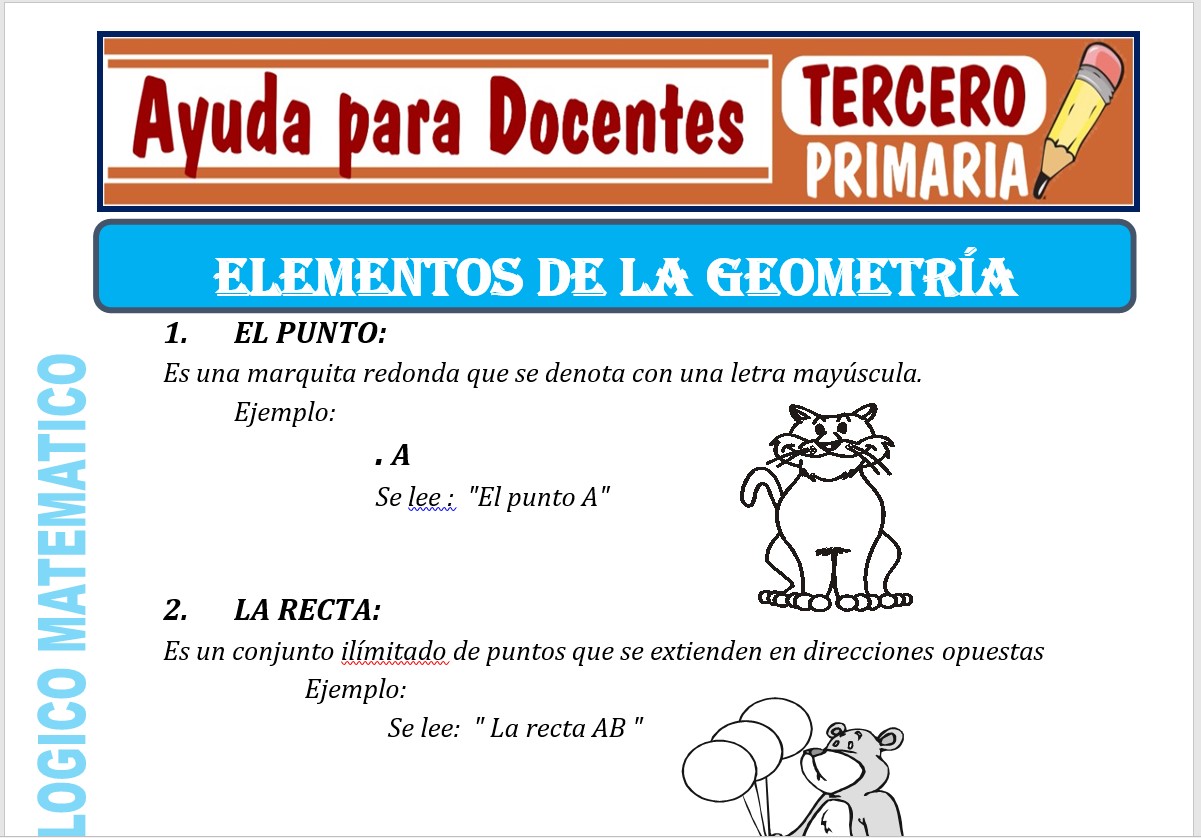 Ayuda para Docentes

TERCERO PRIMARIA

ELEMENTOS DE LA GEOMETRÍA

LOGICO MATEMATICO

1. EL PUNTO:

Es una marquita redonda que se denota con una letra mayúscula.

Ejemplo:

. A

Se lee : "El punto A"

2. LA RECTA:

Es un conjunto ilímitado de puntos que se extienden en direcciones opuestas

Ejemplo:

Se lee: " La recta AB "